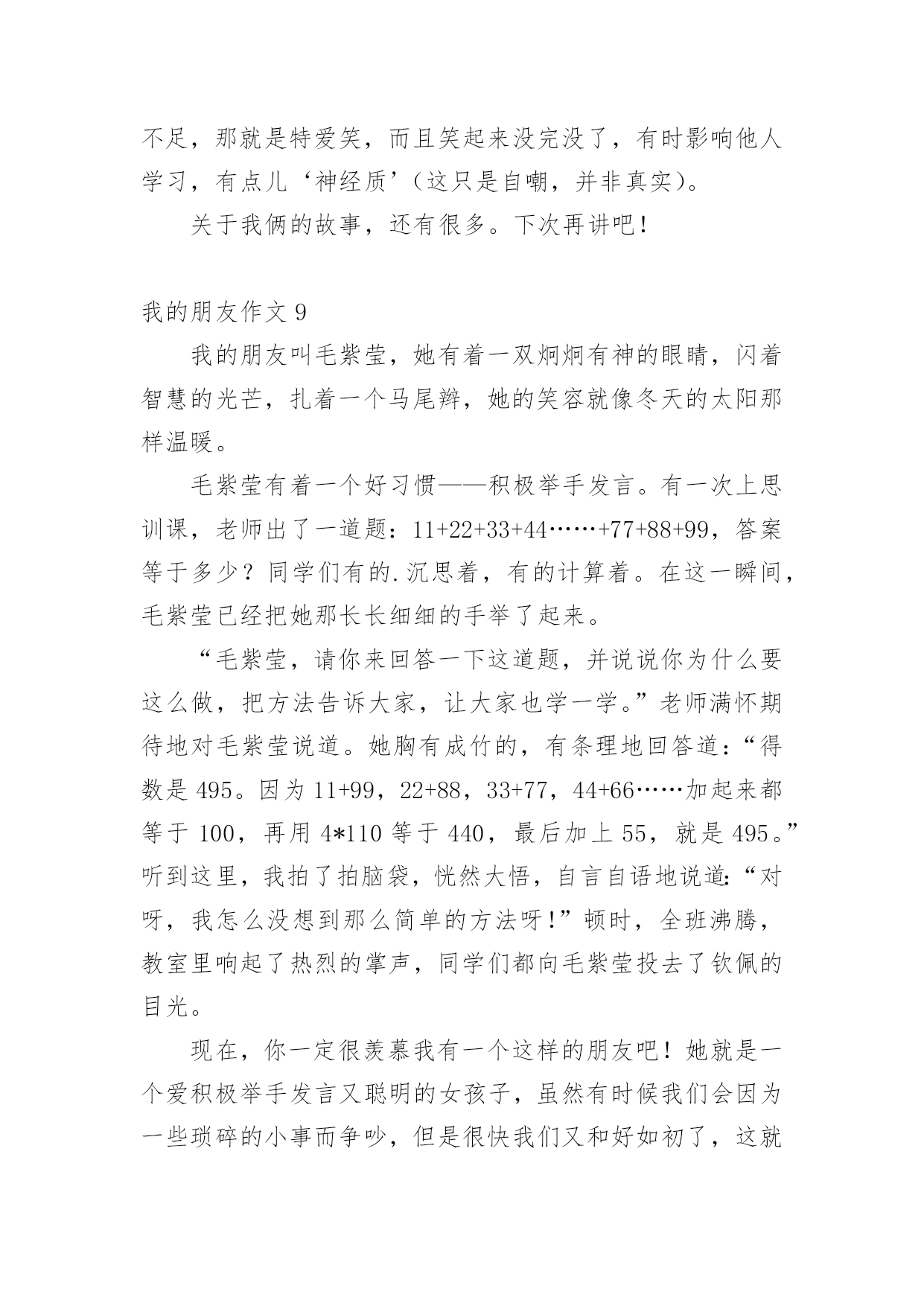 不足，那就是特爱笑，而且笑起来没完没了，有时影响他人学习，有点儿‘神经质’（这只是自嘲，并非真实）。

关于我俩的故事，还有很多。下次再讲吧！

我的朋友作文 9

我的朋友叫毛紫莹，她有着一双炯炯有神的眼睛，闪着智慧的光芒，扎着一个马尾辫，她的笑容就像冬天的太阳那样温暖。

毛紫莹有着一个好习惯——积极举手发言。有一次上思训课，老师出了一道题：11+22+33+44……+77+88+99，答案等于多少？同学们有的.沉思着，有的计算着。在这一瞬间，毛紫莹已经把她那长长细细的手举了起来。

“毛紫莹，请你来回答一下这道题，并说说你为什么要这么做，把方法告诉大家，让大家也学一学。”老师满怀期待地对毛紫莹说道。她胸有成竹的，有条理地回答道：“得数是 495。因为 11+99，22+88，33+77，44+66……加起来都等于 100，再用 4*110 等于 440，最后加上 55，就是 495。”听到这里，我拍了拍脑袋，恍然大悟，自言自语地说道:“对呀，我怎么没想到那么简单的方法呀！”顿时，全班沸腾，教室里响起了热烈的掌声，同学们都向毛紫莹投去了钦佩的目光。

现在，你一定很羡慕我有一个这样的朋友吧！她就是一个爱积极举手发言又聪明的女孩子，虽然有时候我们会因为一些琐碎的小事而争吵，但是很快我们又和好如初了，这就